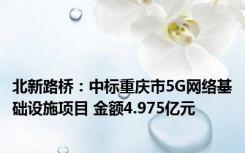 北新路桥：中标重庆市5G网络基础设施项目 金额4.975亿元